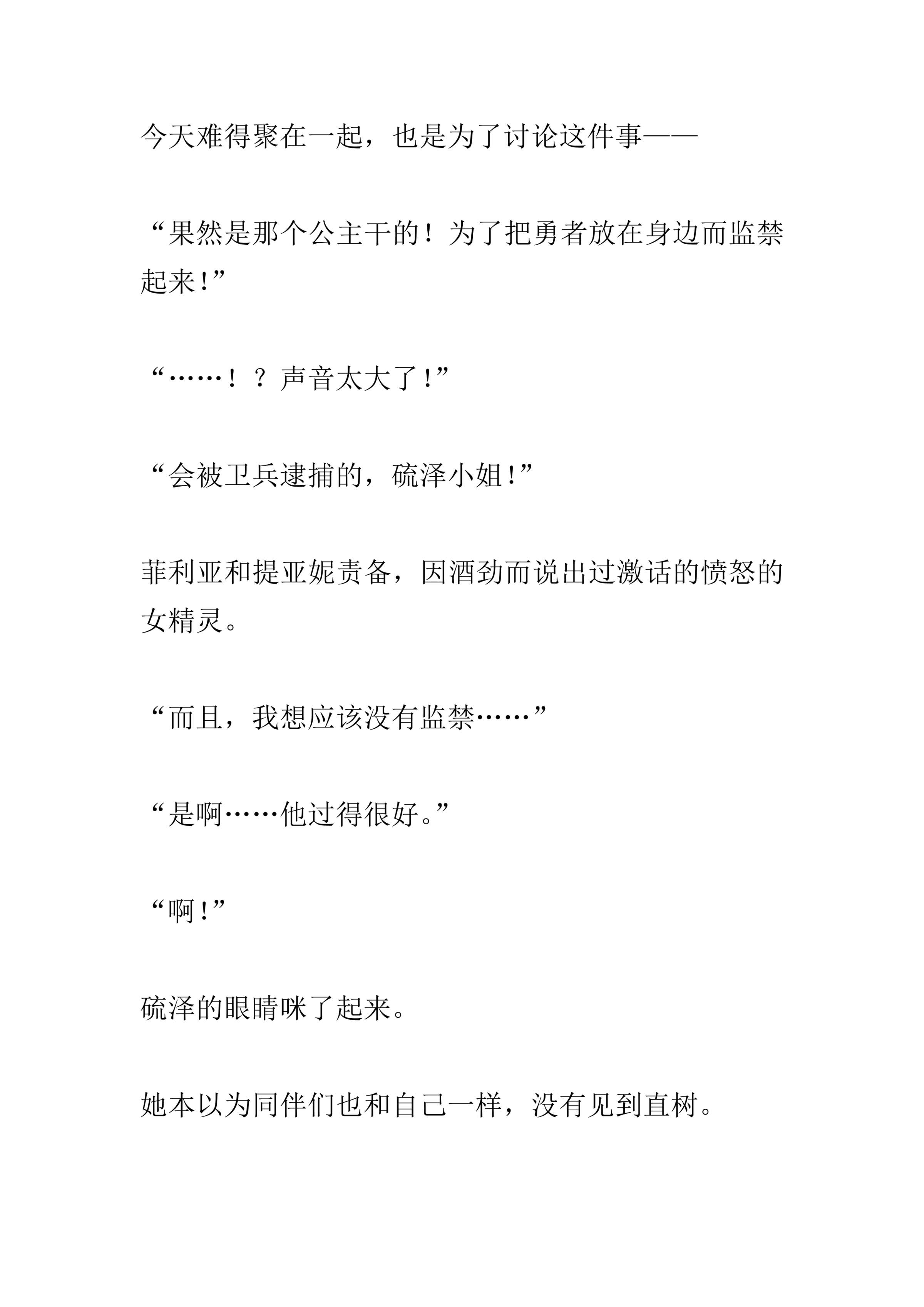 今天难得聚在一起，也是为了讨论这件事——

“果然是那个公主干的！为了把勇者放在身边而监禁起来!”

“……！？声音太大了!”

“会被卫兵逮捕的，硫泽小姐!”

菲利亚和提亚妮责备，因酒劲而说出过激话的愤怒的女精灵。

“而且，我想应该没有监禁……”

“是啊……他过得很好。”

“啊!”

硫泽的眼睛咪了起来。

她本以为同伴们也和自己一样，没有见到直树。